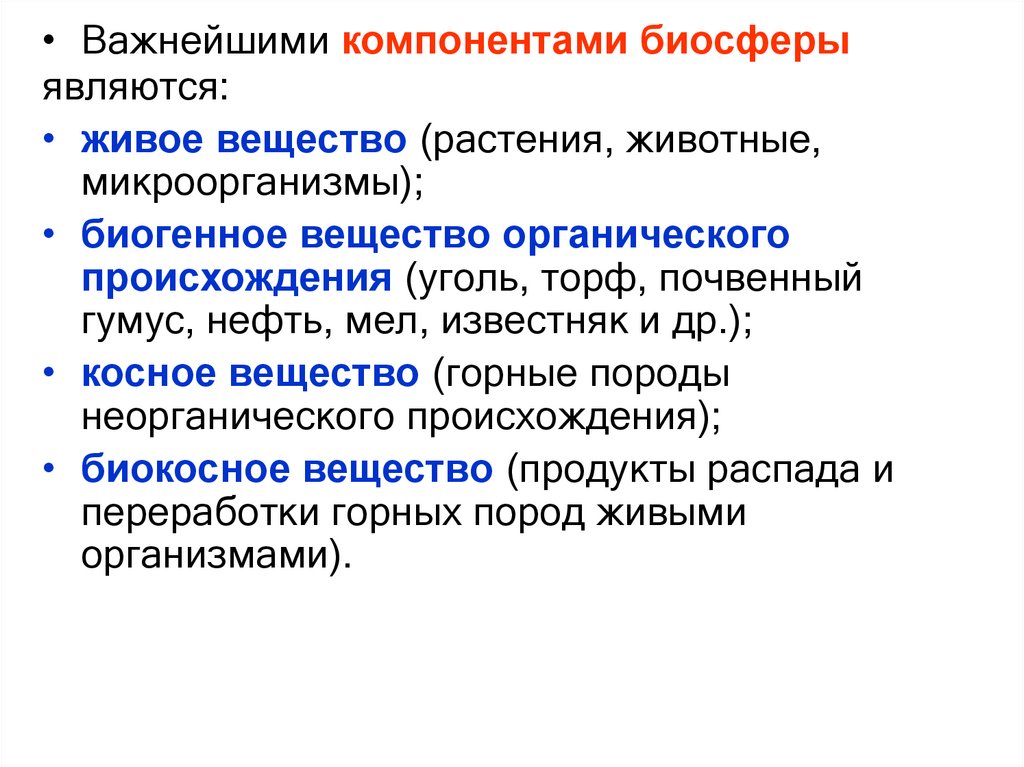 • Важнейшими компонентами биосферы являются:

• живое вещество (растения, животные, микроорганизмы);

• биогенное вещество органического происхождения (уголь, торф, почвенный гумус, нефть, мел, известняк и др.);

• косное вещество (горные породы неорганического происхождения);

• биокосное вещество (продукты распада и переработки горных пород живыми организмами).